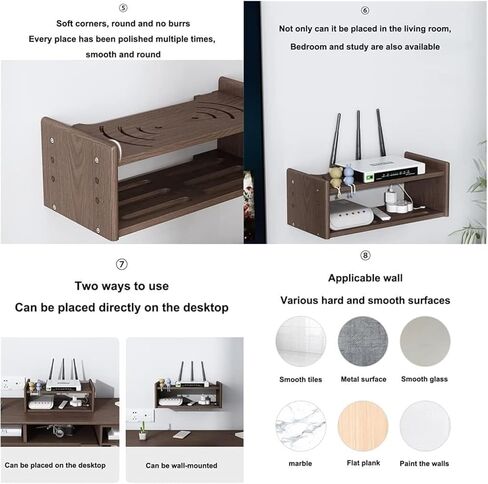 ⑤

Soft corners, round and no burrs

Every place has been polished multiple times, smooth and round

⑥

Not only can it be placed in the living room,

Bedroom and study are also available

⑦

Two ways to use

Can be placed directly on the desktop

Can be placed on the desktop

Can be wall-mounted

⑧

Applicable wall

Various hard and smooth surfaces

Smooth tiles

Metal surface

Smooth glass

marble

Flat plank

Paint the walls